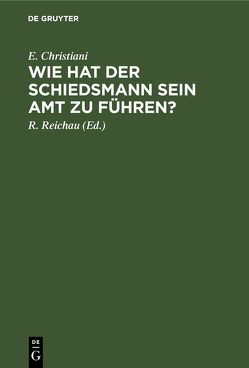 DE GRUYTER

E. Christiani

WIE HAT DER SCHIEDSMANN SEIN AMT ZU FÜHREN?

R. Reichau (Ed.)

DE
G